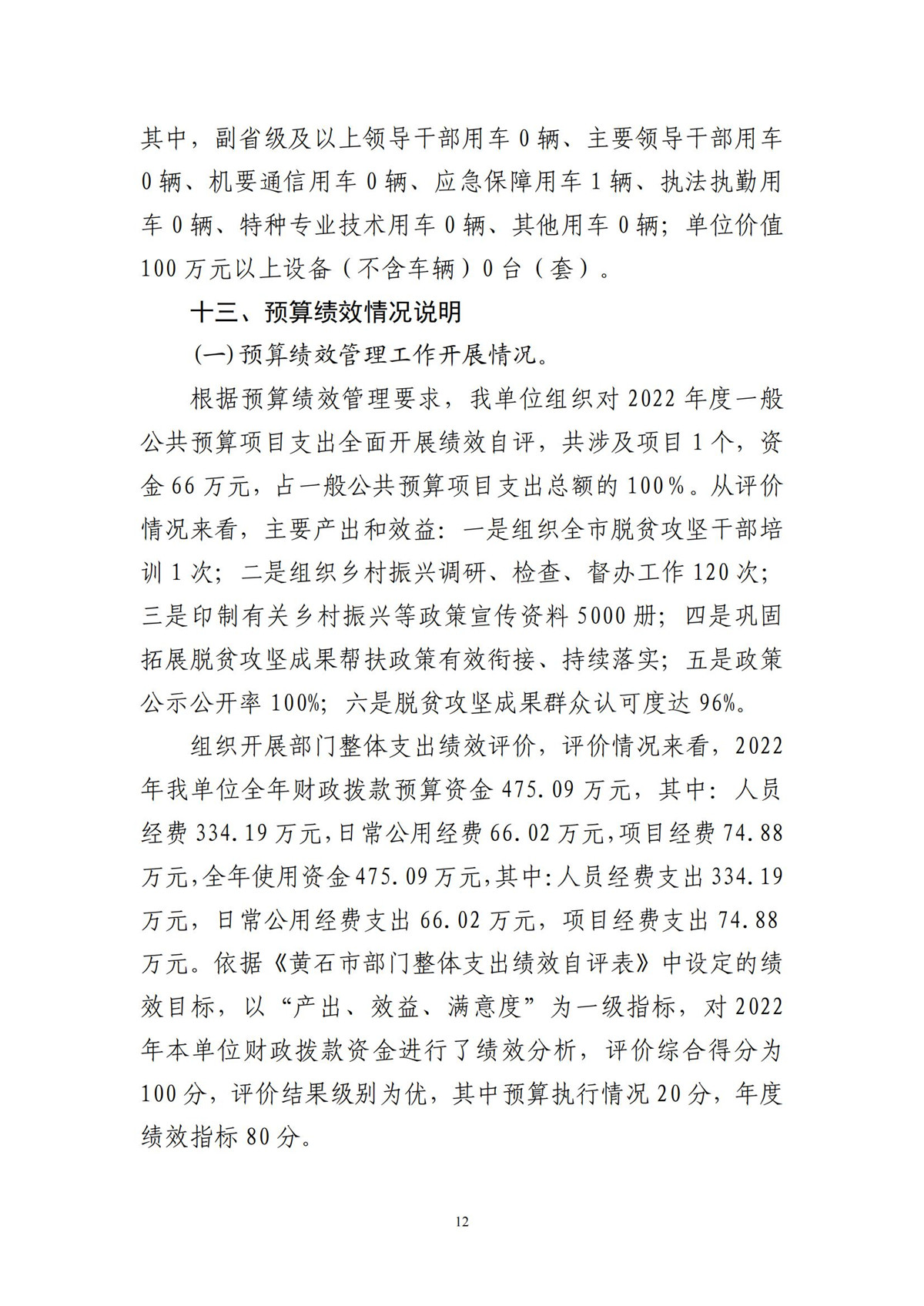 其中，副省级及以上领导干部用车 0 辆、主要领导干部用车 0 辆、机要通信用车 0 辆、应急保障用车 1 辆、执法执勤用车 0 辆、特种专业技术用车 0 辆、其他用车 0 辆；单位价值 100 万元以上设备（不含车辆）0 台（套）。

十三、预算绩效情况说明

(一) 预算绩效管理工作开展情况。

根据预算绩效管理要求，我单位组织对 2022 年度一般公共预算项目支出全面开展绩效自评，共涉及项目 1 个，资金 66 万元，占一般公共预算项目支出总额的 100%。从评价情况来看，主要产出和效益：一是组织全市脱贫攻坚干部培训 1 次；二是组织乡村振兴调研、检查、督办工作 120 次；三是印制有关乡村振兴等政策宣传资料 5000 册；四是巩固拓展脱贫攻坚成果帮扶政策有效衔接、持续落实；五是政策公示公开率 100%；六是脱贫攻坚成果群众认可度达 96%。

组织开展部门整体支出绩效评价，评价情况来看，2022 年我单位全年财政拨款预算资金 475.09 万元，其中：人员经费 334.19 万元，日常公用经费 66.02 万元，项目经费 74.88 万元，全年使用资金 475.09 万元，其中：人员经费支出 334.19 万元，日常公用经费支出 66.02 万元，项目经费支出 74.88 万元。依据《黄石市部门整体支出绩效自评表》中设定的绩效目标，以“产出、效益、满意度”为一级指标，对 2022 年本单位财政拨款资金进行了绩效分析，评价综合得分为 100 分，评价结果级别为优，其中预算执行情况 20 分，年度绩效指标 80 分。

12